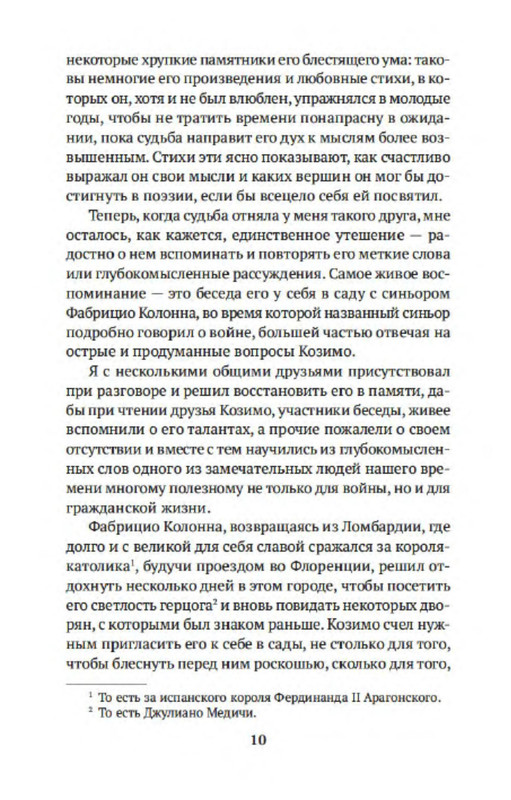 некоторые хрупкие памятники его блестящего ума: таковы немногие его произведения и любовные стихи, в которых он, хотя и не был влюблен, упражнялся в молодые годы, чтобы не тратить времени понапрасну в ожидании, пока судьба направит его дух к мыслям более возвышенным. Стихи эти ясно показывают, как счастливо выражал он свои мысли и каких вершин он мог бы достигнуть в поэзии, если бы всецело себя ей посвятил.

Теперь, когда судьба отняла у меня такого друга, мне осталось, как кажется, единственное утешение — радостно о нем вспоминать и повторять его меткие слова или глубокомысленные рассуждения. Самое живое воспоминание — это беседа его у себя в саду с синьором Фабрицио Колонна, во время которой названный синьор подробно говорил о войне, большей частью отвечая на острые и продуманные вопросы Козимо.

Я с несколькими общими друзьями присутствовал при разговоре и решил восстановить его в памяти, дабы при чтении друзья Козимо, участники беседы, живее вспомнили о его талантах, а прочие пожалели о своем отсутствии и вместе с тем научились из глубокомысленных слов одного из замечательных людей нашего времени многому полезному не только для войны, но и для гражданской жизни.

Фабрицио Колонна, возвращаясь из Ломбардии, где долго и с великой для себя славой сражался за короля-католика$^1$, будучи проездом во Флоренции, решил отдохнуть несколько дней в этом городе, чтобы посетить его светлость герцога$^2$ и вновь повидать некоторых дворян, с которыми был знаком раньше. Козимо счел нужным пригласить его к себе в сады, не столько для того, чтобы блеснуть перед ним роскошью, сколько для того,

$^1$ То есть за испанского короля Фердинанда II Арагонского.
$^2$ То есть Джулиано Медичи.

10